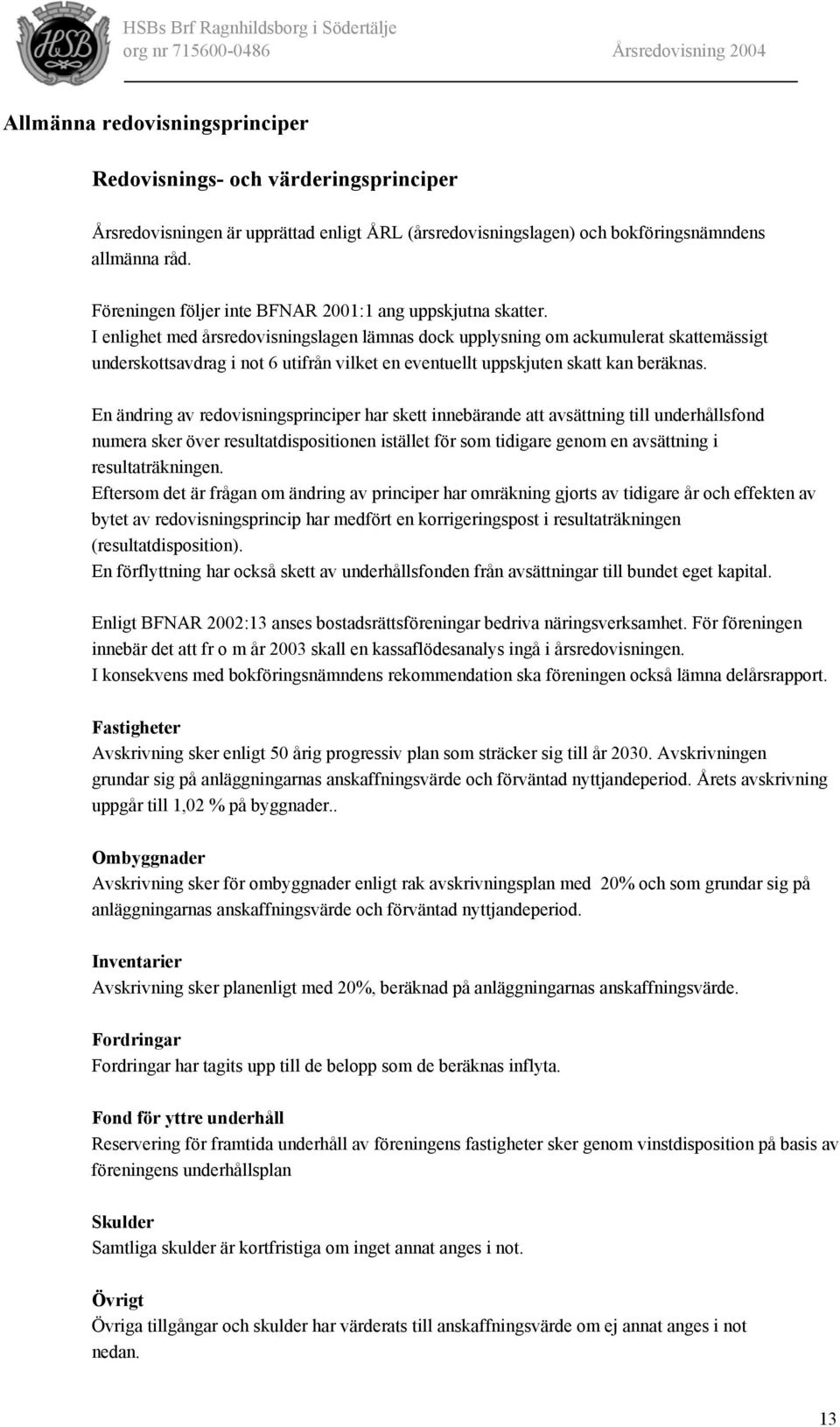 HSB

HSBs Brf Ragnhildsborg i Södertälje
org nr 715600-0486 Årsredovisning 2004

Allmänna redovisningsprinciper

Redovisnings- och värderingsprinciper

Årsredovisningen är upprättad enligt ÅRL (årsredovisningslagen) och bokföringsnämndens allmänna råd.

Föreningen följer inte BFNAR 2001:1 ang uppskjutna skatter.
I enlighet med årsredovisningslagen lämnas dock upplysning om ackumulerat skattemässigt underskottsavdrag i not 6 utifrån vilket en eventuellt uppskjuten skatt kan beräknas.

En ändring av redovisningsprinciper har skett innebärande att avsättning till underhållsfond numera sker över resultatdispositionen istället för som tidigare genom en avsättning i resultaträkningen.
Eftersom det är frågan om ändring av principer har omräkning gjorts av tidigare år och effekten av bytet av redovisningsprincip har medfört en korrigeringspost i resultaträkningen (resultatdisposition).
En förflyttning har också skett av underhållsfonden från avsättningar till bundet eget kapital.

Enligt BFNAR 2002:13 anses bostadsrättsföreningar bedriva näringsverksamhet. För föreningen innebär det att fr o m år 2003 skall en kassaflödesanalys ingå i årsredovisningen.
I konsekvens med bokföringsnämndens rekommendation ska föreningen också lämna delårsrapport.

Fastigheter
Avskrivning sker enligt 50 årig progressiv plan som sträcker sig till år 2030. Avskrivningen grundar sig på anläggningarnas anskaffningsvärde och förväntad nyttjandeperiod. Årets avskrivning uppgår till 1,02 % på byggnader..

Ombyggnader
Avskrivning sker för ombyggnader enligt rak avskrivningsplan med 20% och som grundar sig på anläggningarnas anskaffningsvärde och förväntad nyttjandeperiod.

Inventarier
Avskrivning sker planenligt med 20%, beräknad på anläggningarnas anskaffningsvärde.

Fordringar
Fordringar har tagits upp till de belopp som de beräknas inflyta.

Fond för yttre underhåll
Reservering för framtida underhåll av föreningens fastigheter sker genom vinstdisposition på basis av föreningens underhållsplan

Skulder
Samtliga skulder är kortfristiga om inget annat anges i not.

Övrigt
Övriga tillgångar och skulder har värderats till anskaffningsvärde om ej annat anges i not nedan.

13